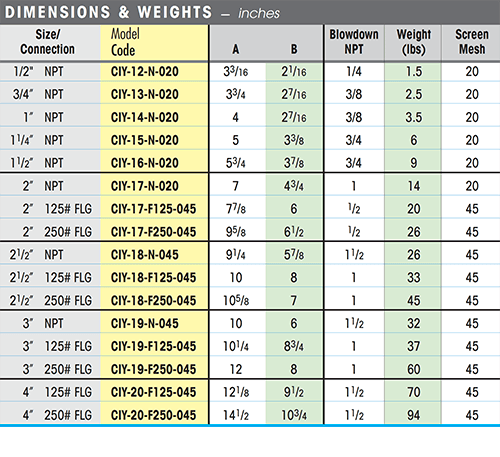 DIMENSIONS & WEIGHTS – inches

| Size/ Connection | Model Code | A | B | Blowdown NPT | Weight (lbs) | Screen Mesh |
|---|---|---|---|---|---|---|
| 1/2" NPT | CIY-12-N-020 | $3\frac{3}{16}$ | $2\frac{1}{16}$ | 1/4 | 1.5 | 20 |
| 3/4" NPT | CIY-13-N-020 | $3\frac{3}{4}$ | $2\frac{7}{16}$ | 3/8 | 2.5 | 20 |
| 1" NPT | CIY-14-N-020 | 4 | $2\frac{7}{16}$ | 3/8 | 3.5 | 20 |
| $1\frac{1}{4}$" NPT | CIY-15-N-020 | 5 | $3\frac{3}{8}$ | 3/4 | 6 | 20 |
| $1\frac{1}{2}$" NPT | CIY-16-N-020 | $5\frac{3}{4}$ | $3\frac{7}{8}$ | 3/4 | 9 | 20 |
| 2" NPT | CIY-17-N-020 | 7 | $4\frac{3}{4}$ | 1 | 14 | 20 |
| 2" 125# FLG | CIY-17-F125-045 | $7\frac{7}{8}$ | 6 | $\frac{1}{2}$ | 20 | 45 |
| 2" 250# FLG | CIY-17-F250-045 | $9\frac{5}{8}$ | $6\frac{1}{2}$ | $\frac{1}{2}$ | 26 | 45 |
| $2\frac{1}{2}$" NPT | CIY-18-N-045 | $9\frac{1}{4}$ | $5\frac{7}{8}$ | $1\frac{1}{2}$ | 26 | 45 |
| $2\frac{1}{2}$" 125# FLG | CIY-18-F125-045 | 10 | 8 | 1 | 33 | 45 |
| $2\frac{1}{2}$" 250# FLG | CIY-18-F250-045 | $10\frac{5}{8}$ | 7 | 1 | 45 | 45 |
| 3" NPT | CIY-19-N-045 | 10 | 6 | $1\frac{1}{2}$ | 32 | 45 |
| 3" 125# FLG | CIY-19-F125-045 | $10\frac{1}{4}$ | $8\frac{3}{4}$ | 1 | 37 | 45 |
| 3" 250# FLG | CIY-19-F250-045 | 12 | 8 | 1 | 60 | 45 |
| 4" 125# FLG | CIY-20-F125-045 | $12\frac{1}{8}$ | $9\frac{1}{2}$ | $1\frac{1}{2}$ | 70 | 45 |
| 4" 250# FLG | CIY-20-F250-045 | $14\frac{1}{2}$ | $10\frac{3}{4}$ | $1\frac{1}{2}$ | 94 | 45 |